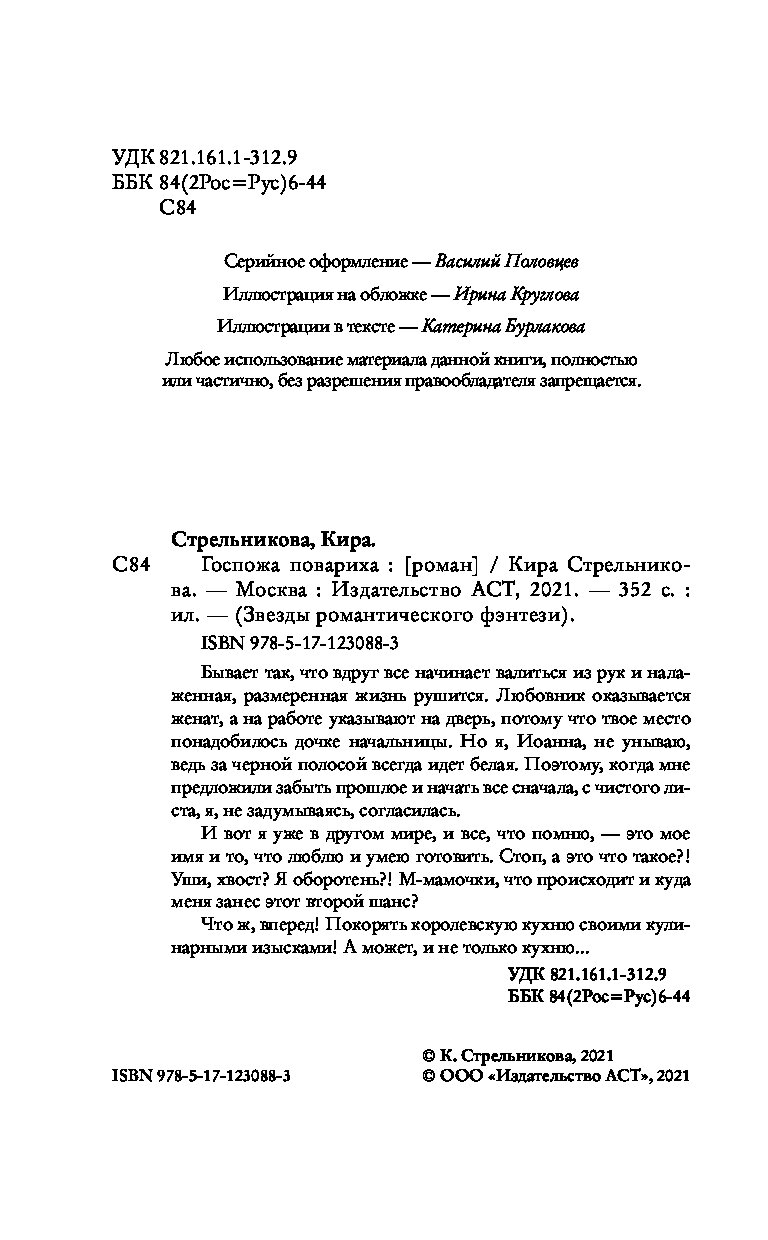 УДК 821.161.1-312.9
ББК 84(2Рос=Рус)6-44
С84

Серийное оформление — Василий Половцев

Иллюстрация на обложке — Ирина Круглова

Иллюстрации в тексте — Катерина Бурлакова

Любое использование материала данной книги, полностью или частично, без разрешения правообладателя запрещается.

Стрельникова, Кира.

С84 Госпожа повариха : [роман] / Кира Стрельникова. — Москва : Издательство АСТ, 2021. — 352 с. : ил. — (Звезды романтического фэнтези).

ISBN 978-5-17-123088-3

Бывает так, что вдруг все начинает валиться из рук и налаженная, размеренная жизнь рушится. Любовник оказывается женат, а на работе указывают на дверь, потому что твое место понадобилось дочке начальницы. Но я, Иоанна, не унываю, ведь за черной полосой всегда идет белая. Поэтому, когда мне предложили забыть прошлое и начать все сначала, с чистого листа, я, не задумываясь, согласилась.

И вот я уже в другом мире, и все, что помню, — это мое имя и то, что люблю и умею готовить. Стоп, а это что такое?! Уши, хвост? Я оборотень?! М-мамочки, что происходит и куда меня занес этот второй шанс?

Что ж, вперед! Покорять королевскую кухню своими кулинарными изысками! А может, и не только кухню...

УДК 821.161.1-312.9
ББК 84(2Рос=Рус)6-44

© К. Стрельникова, 2021
ISBN 978-5-17-123088-3 © ООО «Издательство АСТ», 2021